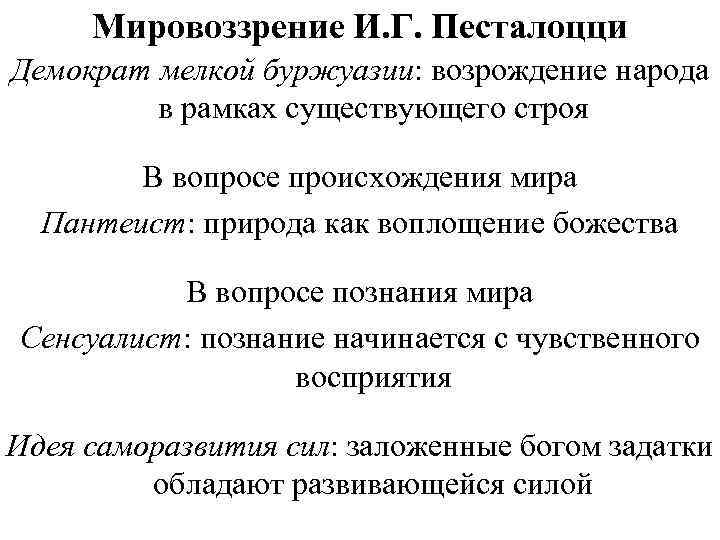 Мировоззрение И.Г. Песталоцци

Демократ мелкой буржуазии: возрождение народа в рамках существующего строя

В вопросе происхождения мира

Пантеист: природа как воплощение божества

В вопросе познания мира

Сенсуалист: познание начинается с чувственного восприятия

Идея саморазвития сил: заложенные богом задатки обладают развивающейся силой